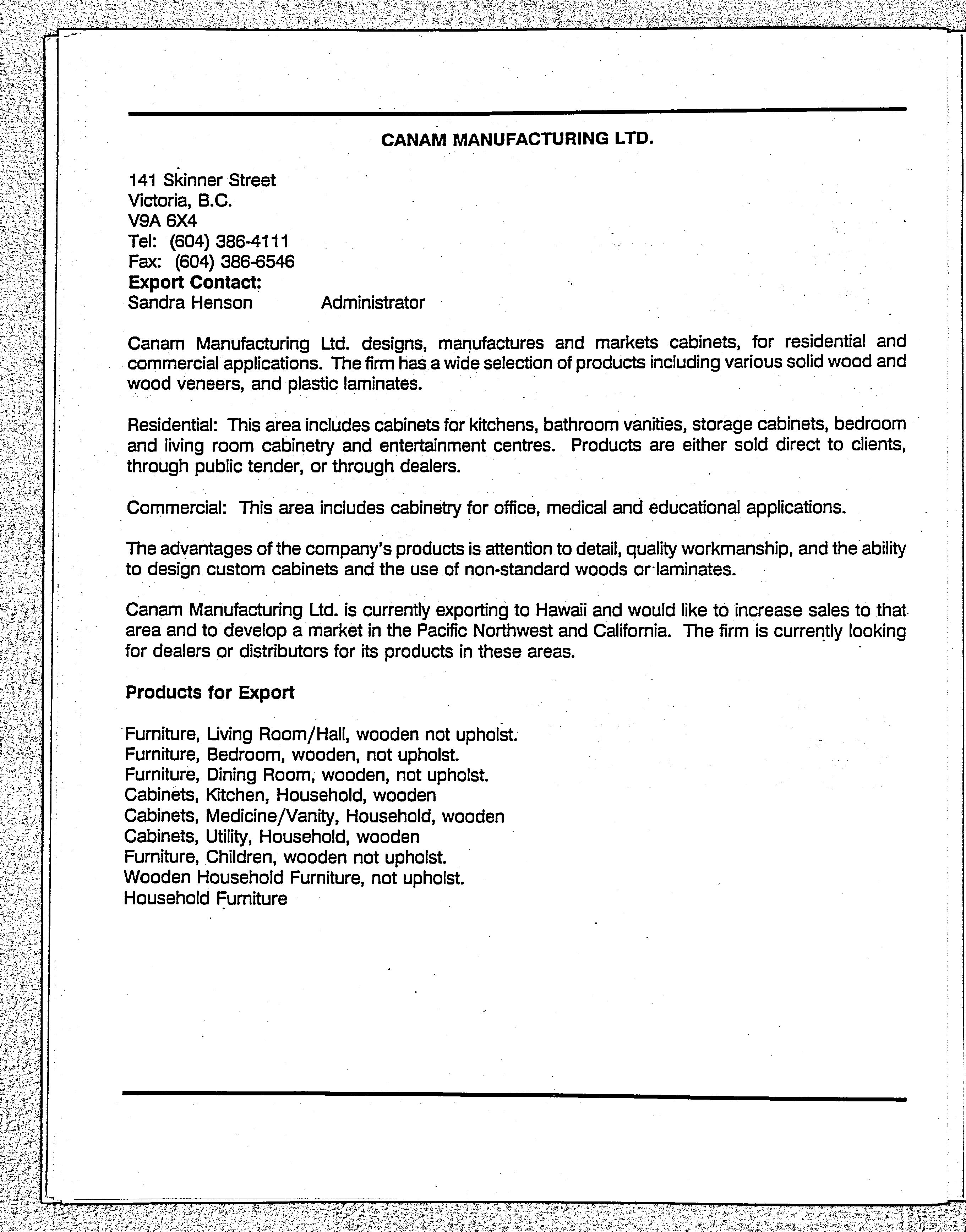 CANAM MANUFACTURING LTD.

141 Skinner Street
Victoria, B.C.
V9A 6X4
Tel: (604) 386-4111
Fax: (604) 386-6546
Export Contact:
Sandra Henson Administrator

Canam Manufacturing Ltd. designs, manufactures and markets cabinets, for residential and commercial applications. The firm has a wide selection of products including various solid wood and wood veneers, and plastic laminates.

Residential: This area includes cabinets for kitchens, bathroom vanities, storage cabinets, bedroom and living room cabinetry and entertainment centres. Products are either sold direct to clients, through public tender, or through dealers.

Commercial: This area includes cabinetry for office, medical and educational applications.

The advantages of the company's products is attention to detail, quality workmanship, and the ability to design custom cabinets and the use of non-standard woods or laminates.

Canam Manufacturing Ltd. is currently exporting to Hawaii and would like to increase sales to that area and to develop a market in the Pacific Northwest and California. The firm is currently looking for dealers or distributors for its products in these areas.

Products for Export

Furniture, Living Room/Hall, wooden not upholst.
Furniture, Bedroom, wooden, not upholst.
Furniture, Dining Room, wooden, not upholst.
Cabinets, Kitchen, Household, wooden
Cabinets, Medicine/Vanity, Household, wooden
Cabinets, Utility, Household, wooden
Furniture, Children, wooden not upholst.
Wooden Household Furniture, not upholst.
Household Furniture